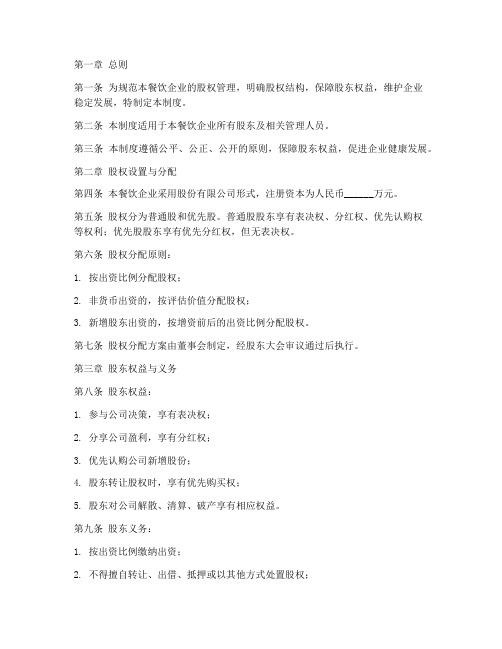 第一章 总则

第一条 为规范本餐饮企业的股权管理，明确股权结构，保障股东权益，维护企业稳定发展，特制定本制度。

第二条 本制度适用于本餐饮企业所有股东及相关管理人员。

第三条 本制度遵循公平、公正、公开的原则，保障股东权益，促进企业健康发展。

第二章 股权设置与分配

第四条 本餐饮企业采用股份有限公司形式，注册资本为人民币______万元。

第五条 股权分为普通股和优先股。普通股股东享有表决权、分红权、优先认购权等权利；优先股股东享有优先分红权，但无表决权。

第六条 股权分配原则：

1. 按出资比例分配股权；

2. 非货币出资的，按评估价值分配股权；

3. 新增股东出资的，按增资前后的出资比例分配股权。

第七条 股权分配方案由董事会制定，经股东大会审议通过后执行。

第三章 股东权益与义务

第八条 股东权益：

1. 参与公司决策，享有表决权；

2. 分享公司盈利，享有分红权；

3. 优先认购公司新增股份；

4. 股东转让股权时，享有优先购买权；

5. 股东对公司解散、清算、破产享有相应权益。

第九条 股东义务：

1. 按出资比例缴纳出资；

2. 不得擅自转让、出借、抵押或以其他方式处置股权；